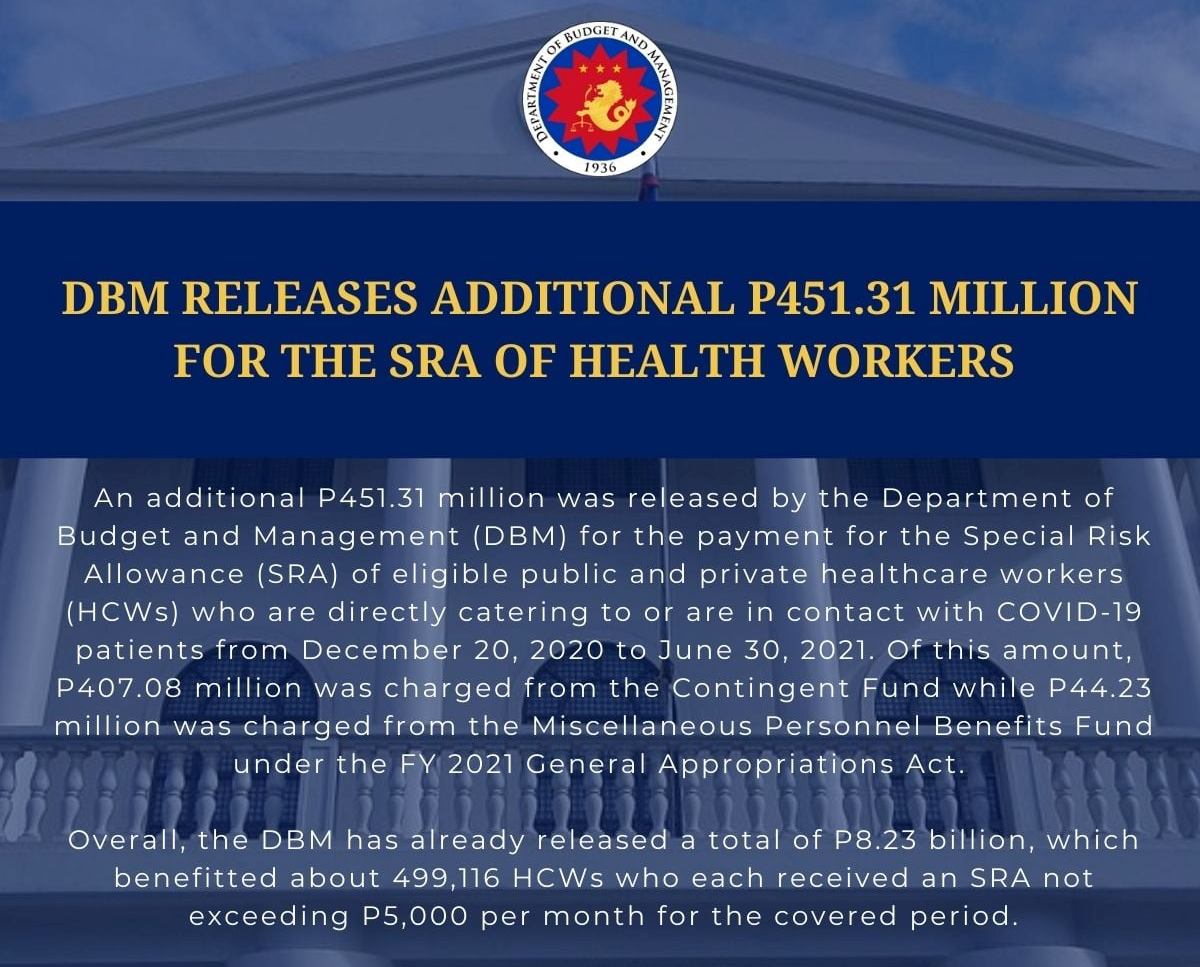 DEPARTMENT OF BUDGET AND MANAGEMENT
1936

DBM RELEASES ADDITIONAL P451.31 MILLION FOR THE SRA OF HEALTH WORKERS

An additional P451.31 million was released by the Department of Budget and Management (DBM) for the payment for the Special Risk Allowance (SRA) of eligible public and private healthcare workers (HCWs) who are directly catering to or are in contact with COVID-19 patients from December 20, 2020 to June 30, 2021. Of this amount, P407.08 million was charged from the Contingent Fund while P44.23 million was charged from the Miscellaneous Personnel Benefits Fund under the FY 2021 General Appropriations Act.

Overall, the DBM has already released a total of P8.23 billion, which benefitted about 499,116 HCWs who each received an SRA not exceeding P5,000 per month for the covered period.